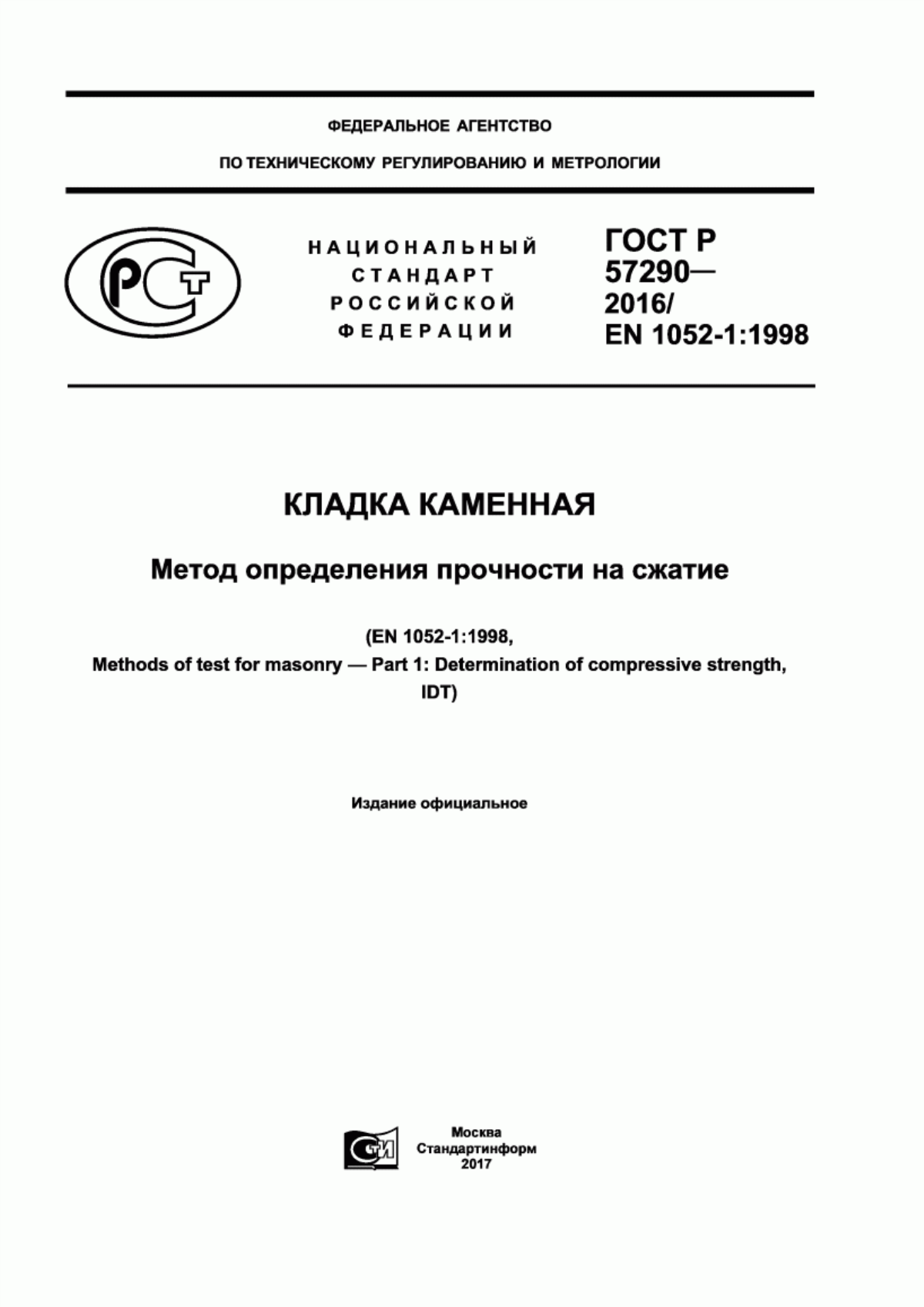 ФЕДЕРАЛЬНОЕ АГЕНТСТВО

ПО ТЕХНИЧЕСКОМУ РЕГУЛИРОВАНИЮ И МЕТРОЛОГИИ

РСТ

НАЦИОНАЛЬНЫЙ СТАНДАРТ РОССИЙСКОЙ ФЕДЕРАЦИИ

ГОСТ Р 57290— 2016/ EN 1052-1:1998

КЛАДКА КАМЕННАЯ

Метод определения прочности на сжатие

(EN 1052-1:1998, Methods of test for masonry — Part 1: Determination of compressive strength, IDT)

Издание официальное

СТИ

Москва
Стандартинформ
2017